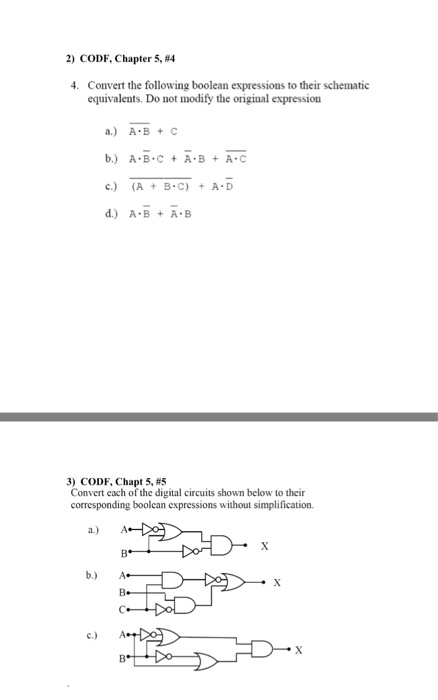 2) CODF, Chapter 5, #4

4. Convert the following boolean expressions to their schematic equivalents. Do not modify the original expression

a.) $\overline{A \cdot B} + C$

b.) $A \cdot \overline{B} \cdot C + \overline{A} \cdot B + \overline{A \cdot C}$

c.) $\overline{(A + B \cdot C)} + A \cdot \overline{D}$

d.) $A \cdot \overline{B} + \overline{A} \cdot B$

3) CODF, Chapt 5, #5
Convert each of the digital circuits shown below to their corresponding boolean expressions without simplification.

a.) A B X

b.) A B C X

c.) A B X